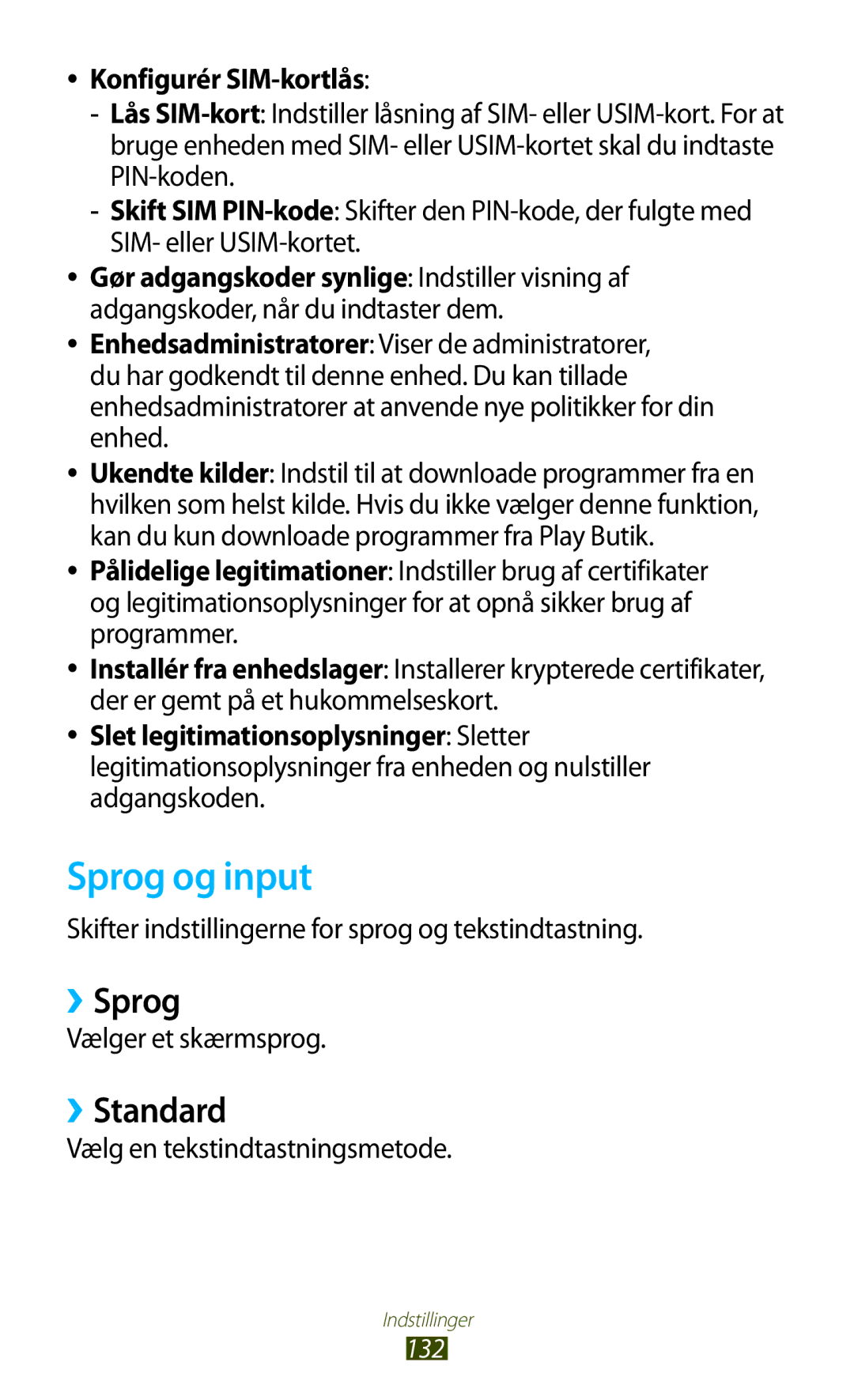 • Konfigurér SIM-kortlås:
- Lås SIM-kort: Indstiller låsning af SIM- eller USIM-kort. For at bruge enheden med SIM- eller USIM-kortet skal du indtaste PIN-koden.
- Skift SIM PIN-kode: Skifter den PIN-kode, der fulgte med SIM- eller USIM-kortet.

• Gør adgangskoder synlige: Indstiller visning af adgangskoder, når du indtaster dem.

• Enhedsadministratorer: Viser de administratorer, du har godkendt til denne enhed. Du kan tillade enhedsadministratorer at anvende nye politikker for din enhed.

• Ukendte kilder: Indstil til at downloade programmer fra en hvilken som helst kilde. Hvis du ikke vælger denne funktion, kan du kun downloade programmer fra Play Butik.

• Pålidelige legitimationer: Indstiller brug af certifikater og legitimationsoplysninger for at opnå sikker brug af programmer.

• Installér fra enhedslager: Installerer krypterede certifikater, der er gemt på et hukommelseskort.

• Slet legitimationsoplysninger: Sletter legitimationsoplysninger fra enheden og nulstiller adgangskoden.

Sprog og input

Skifter indstillingerne for sprog og tekstindtastning.

› Sprog

Vælger et skærmsprog.

› Standard

Vælg en tekstindtastningsmetode.

Indstillinger
132